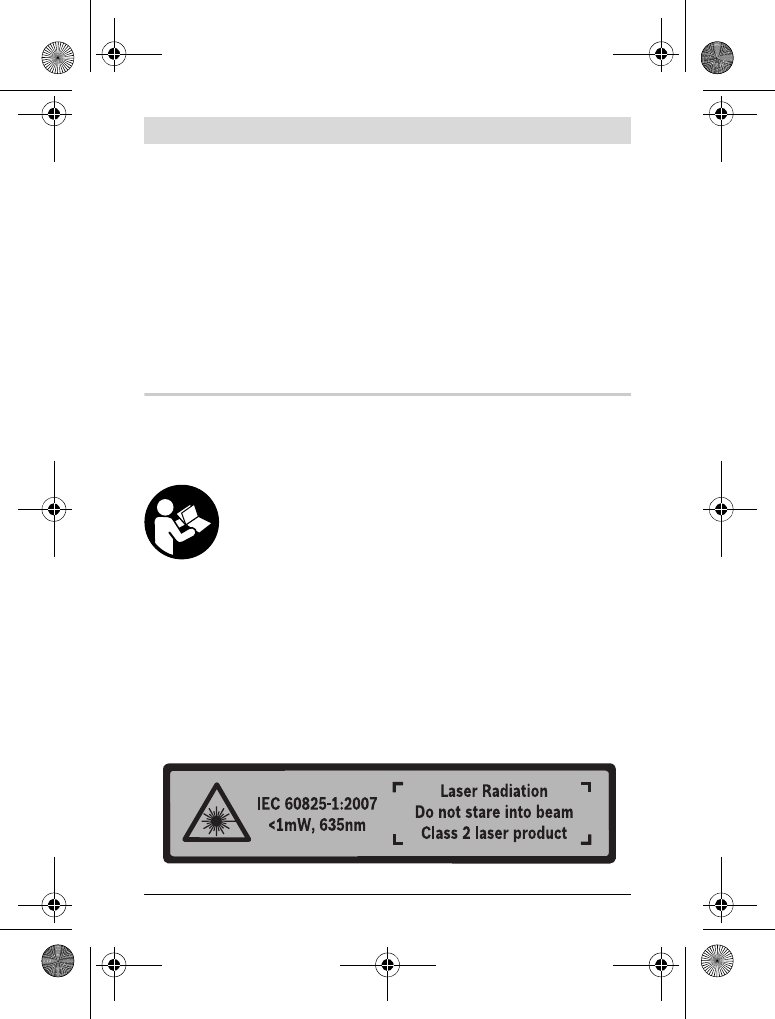 IEC 60825-1:2007
<1mW, 635nm

Laser Radiation
Do not stare into beam
Class 2 laser product